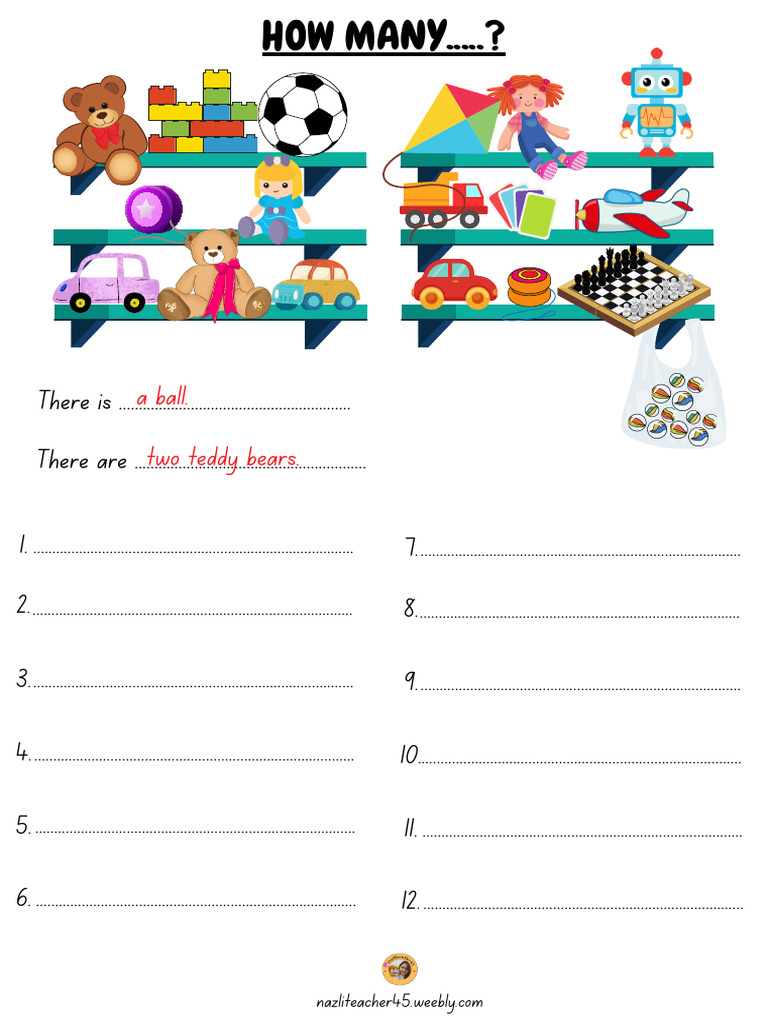 HOW MANY.....?

There is a ball.

There are two teddy bears.

1.

2.

3.

4.

5.

6.

7.

8.

9.

10.

11.

12.

nazliteacher45.weebly.com